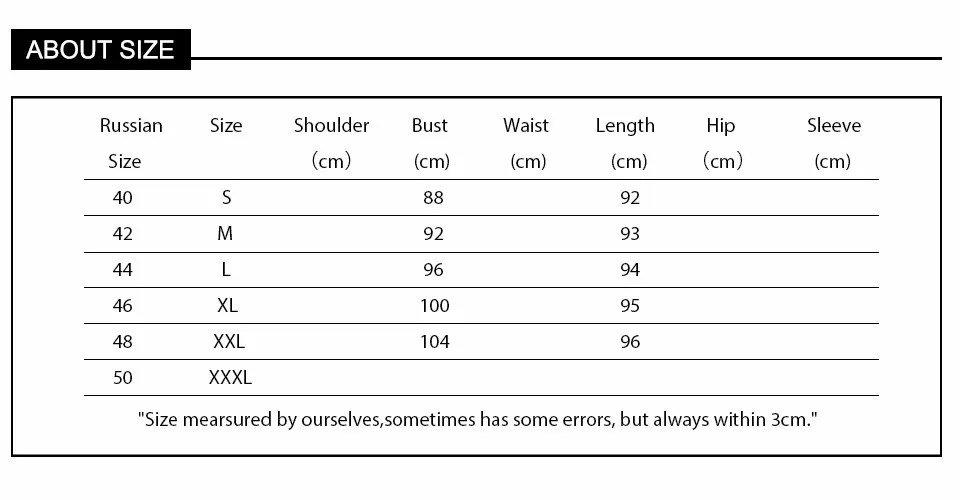 ABOUT SIZE

| Russian Size | Size | Shoulder (cm) | Bust (cm) | Waist (cm) | Length (cm) | Hip (cm) | Sleeve (cm) |
|---|---|---|---|---|---|---|---|
| 40 | S | | 88 | | 92 | | |
| 42 | M | | 92 | | 93 | | |
| 44 | L | | 96 | | 94 | | |
| 46 | XL | | 100 | | 95 | | |
| 48 | XXL | | 104 | | 96 | | |
| 50 | XXXL | | | | | | |

"Size mearsured by ourselves,sometimes has some errors, but always within 3cm."